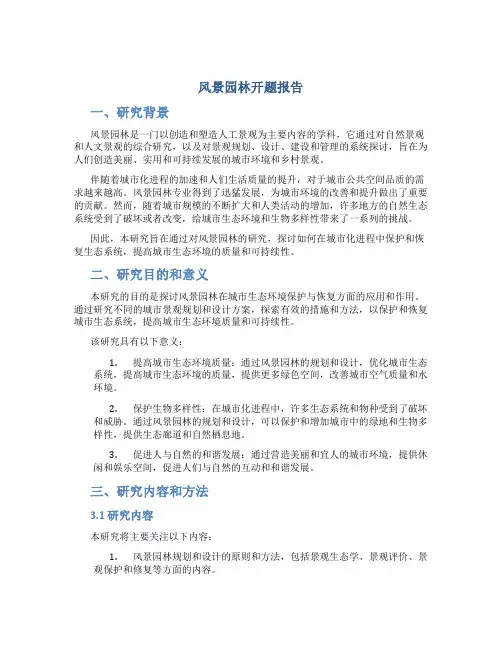 风景园林开题报告

一、研究背景

风景园林是一门以创造和塑造人工景观为主要内容的学科，它通过对自然景观和人文景观的综合研究，以及对景观规划、设计、建设和管理的系统探讨，旨在为人们创造美丽、实用和可持续发展的城市环境和乡村景观。

伴随着城市化进程的加速和人们生活质量的提升，对于城市公共空间品质的需求越来越高。风景园林专业得到了迅猛发展，为城市环境的改善和提升做出了重要的贡献。然而，随着城市规模的不断扩大和人类活动的增加，许多地方的自然生态系统受到了破坏或者改变，给城市生态环境和生物多样性带来了一系列的挑战。

因此，本研究旨在通过对风景园林的研究，探讨如何在城市化进程中保护和恢复生态系统，提高城市生态环境的质量和可持续性。

二、研究目的和意义

本研究的目的是探讨风景园林在城市生态环境保护与恢复方面的应用和作用。通过研究不同的城市景观规划和设计方案，探索有效的措施和方法，以保护和恢复城市生态系统，提高城市生态环境质量和可持续性。

该研究具有以下意义：

1. 提高城市生态环境质量：通过风景园林的规划和设计，优化城市生态系统，提高城市生态环境的质量，提供更多绿色空间，改善城市空气质量和水环境。

2. 保护生物多样性：在城市化进程中，许多生态系统和物种受到了破坏和威胁。通过风景园林的规划和设计，可以保护和增加城市中的绿地和生物多样性，提供生态廊道和自然栖息地。

3. 促进人与自然的和谐发展：通过营造美丽和宜人的城市环境，提供休闲和娱乐空间，促进人们与自然的互动和和谐发展。

三、研究内容和方法

3.1 研究内容

本研究将主要关注以下内容：

1. 风景园林规划和设计的原则和方法，包括景观生态学、景观评价、景观保护和修复等方面的内容。